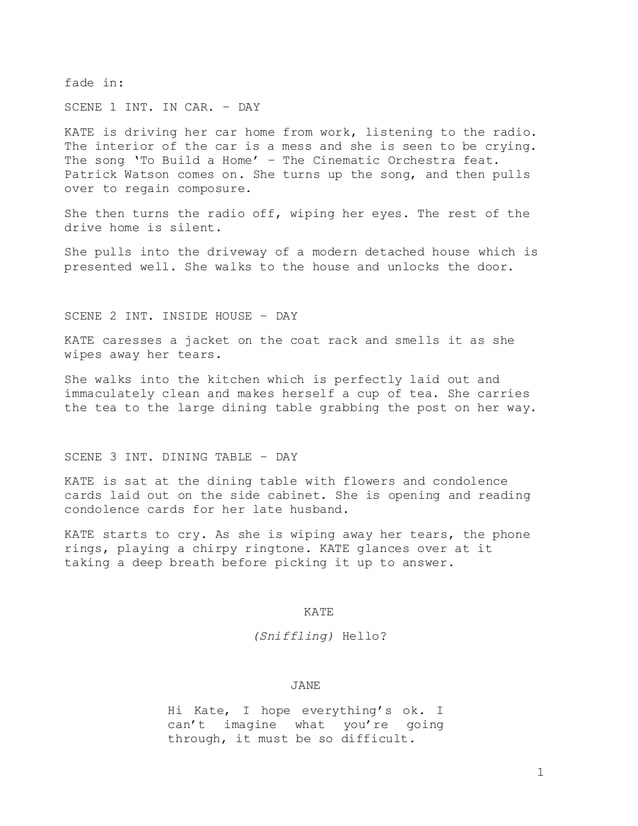 fade in:

SCENE 1 INT. IN CAR. – DAY

KATE is driving her car home from work, listening to the radio. The interior of the car is a mess and she is seen to be crying. The song 'To Build a Home' – The Cinematic Orchestra feat. Patrick Watson comes on. She turns up the song, and then pulls over to regain composure.

She then turns the radio off, wiping her eyes. The rest of the drive home is silent.

She pulls into the driveway of a modern detached house which is presented well. She walks to the house and unlocks the door.

SCENE 2 INT. INSIDE HOUSE – DAY

KATE caresses a jacket on the coat rack and smells it as she wipes away her tears.

She walks into the kitchen which is perfectly laid out and immaculately clean and makes herself a cup of tea. She carries the tea to the large dining table grabbing the post on her way.

SCENE 3 INT. DINING TABLE – DAY

KATE is sat at the dining table with flowers and condolence cards laid out on the side cabinet. She is opening and reading condolence cards for her late husband.

KATE starts to cry. As she is wiping away her tears, the phone rings, playing a chirpy ringtone. KATE glances over at it taking a deep breath before picking it up to answer.

KATE

(Sniffling) Hello?

JANE

Hi Kate, I hope everything's ok. I can't imagine what you're going through, it must be so difficult.

1